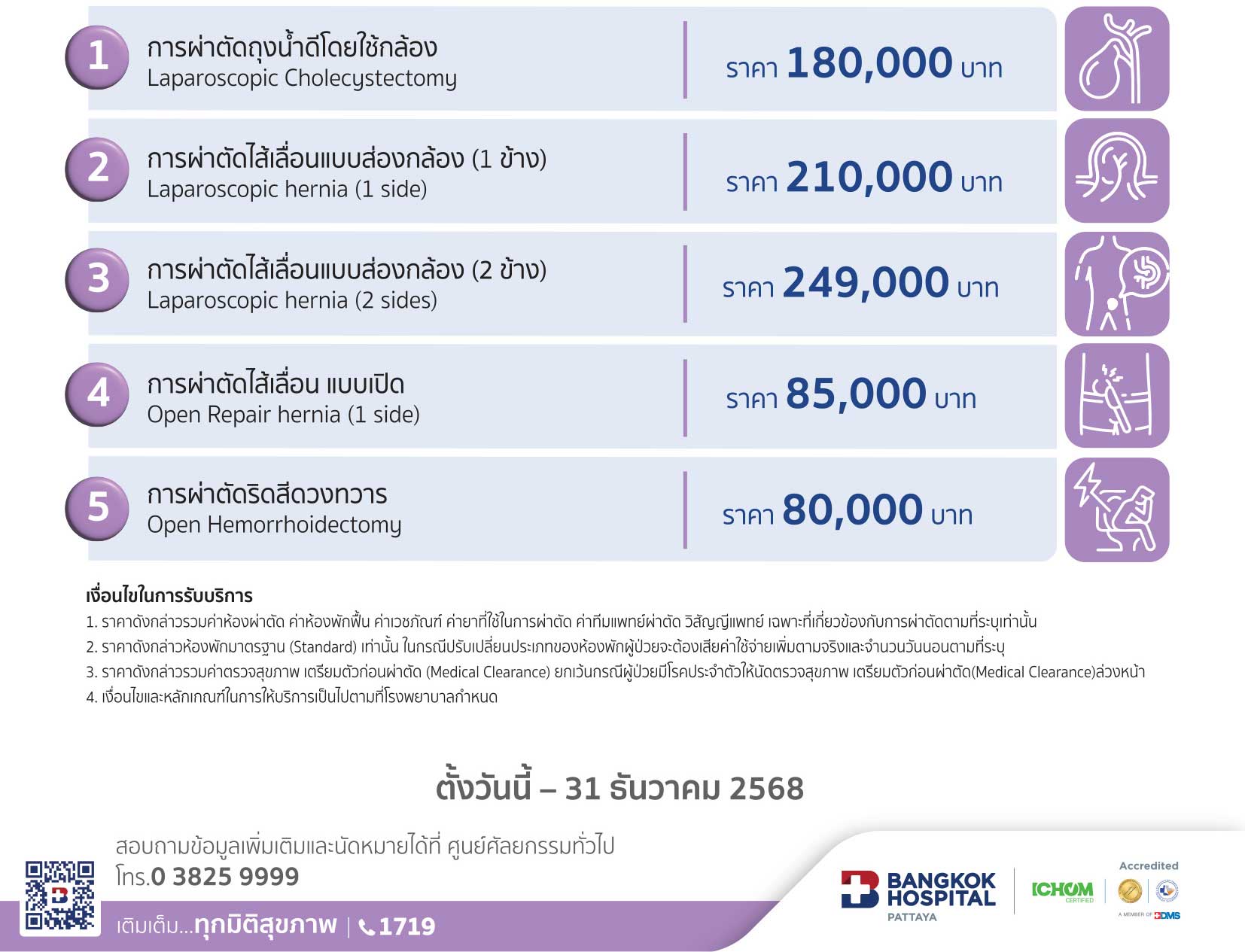 1 การผ่าตัดถุงน้ำดีโดยใช้กล้อง
Laparoscopic Cholecystectomy

ราคา 180,000 บาท

2 การผ่าตัดไส้เลื่อนแบบส่องกล้อง (1 ข้าง)
Laparoscopic hernia (1 side)

ราคา 210,000 บาท

3 การผ่าตัดไส้เลื่อนแบบส่องกล้อง (2 ข้าง)
Laparoscopic hernia (2 sides)

ราคา 249,000 บาท

4 การผ่าตัดไส้เลื่อน แบบเปิด
Open Repair hernia (1 side)

ราคา 85,000 บาท

5 การผ่าตัดริดสีดวงทวาร
Open Hemorrhoidectomy

ราคา 80,000 บาท

เงื่อนไขในการรับบริการ
1. ราคาดังกล่าวรวมค่าห้องผ่าตัด ค่าห้องพักฟื้น ค่าเวชภัณฑ์ ค่ายาที่ใช้ในการผ่าตัด ค่าทีมแพทย์ผ่าตัด วิสัญญีแพทย์ เฉพาะที่เกี่ยวข้องกับการผ่าตัดตามที่ระบุเท่านั้น
2. ราคาดังกล่าวห้องพักมาตรฐาน (Standard) เท่านั้น ในกรณีปรับเปลี่ยนประเภทของห้องพักผู้ป่วยจะต้องเสียค่าใช้จ่ายเพิ่มตามจริงและจำนวนวันนอนตามที่ระบุ
3. ราคาดังกล่าวรวมค่าตรวจสุขภาพ เตรียมตัวก่อนผ่าตัด (Medical Clearance) ยกเว้นกรณีผู้ป่วยมีโรคประจำตัวให้นัดตรวจสุขภาพ เตรียมตัวก่อนผ่าตัด(Medical Clearance)ล่วงหน้า
4. เงื่อนไขและหลักเกณฑ์ในการให้บริการเป็นไปตามที่โรงพยาบาลกำหนด

ตั้งวันนี้ – 31 ธันวาคม 2568

สอบถามข้อมูลเพิ่มเติมและนัดหมายได้ที่ ศูนย์ศัลยกรรมทั่วไป
โทร.0 3825 9999

เติมเต็ม...ทุกมิติสุขภาพ | 1719

BANGKOK HOSPITAL PATTAYA

ICHOM CERTIFIED

Accredited

A MEMBER OF BDMS